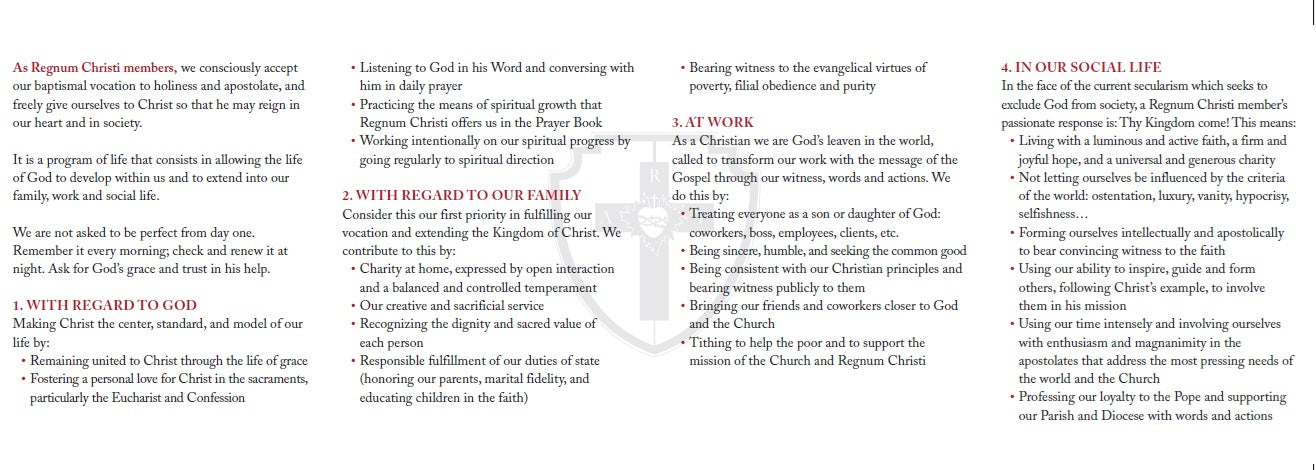 As Regnum Christi members, we consciously accept our baptismal vocation to holiness and apostolate, and freely give ourselves to Christ so that he may reign in our heart and in society.

It is a program of life that consists in allowing the life of God to develop within us and to extend into our family, work and social life.

We are not asked to be perfect from day one. Remember it every morning; check and renew it at night. Ask for God's grace and trust in his help.

1. WITH REGARD TO GOD
Making Christ the center, standard, and model of our life by:
• Remaining united to Christ through the life of grace
• Fostering a personal love for Christ in the sacraments, particularly the Eucharist and Confession
• Listening to God in his Word and conversing with him in daily prayer
• Practicing the means of spiritual growth that Regnum Christi offers us in the Prayer Book
• Working intentionally on our spiritual progress by going regularly to spiritual direction

2. WITH REGARD TO OUR FAMILY
Consider this our first priority in fulfilling our vocation and extending the Kingdom of Christ. We contribute to this by:
• Charity at home, expressed by open interaction and a balanced and controlled temperament
• Our creative and sacrificial service
• Recognizing the dignity and sacred value of each person
• Responsible fulfillment of our duties of state (honoring our parents, marital fidelity, and educating children in the faith)
• Bearing witness to the evangelical virtues of poverty, filial obedience and purity

3. AT WORK
As a Christian we are God's leaven in the world, called to transform our work with the message of the Gospel through our witness, words and actions. We do this by:
• Treating everyone as a son or daughter of God: coworkers, boss, employees, clients, etc.
• Being sincere, humble, and seeking the common good
• Being consistent with our Christian principles and bearing witness publicly to them
• Bringing our friends and coworkers closer to God and the Church
• Tithing to help the poor and to support the mission of the Church and Regnum Christi

4. IN OUR SOCIAL LIFE
In the face of the current secularism which seeks to exclude God from society, a Regnum Christi member's passionate response is: Thy Kingdom come! This means:
• Living with a luminous and active faith, a firm and joyful hope, and a universal and generous charity
• Not letting ourselves be influenced by the criteria of the world: ostentation, luxury, vanity, hypocrisy, selfishness…
• Forming ourselves intellectually and apostolically to bear convincing witness to the faith
• Using our ability to inspire, guide and form others, following Christ's example, to involve them in his mission
• Using our time intensely and involving ourselves with enthusiasm and magnanimity in the apostolates that address the most pressing needs of the world and the Church
• Professing our loyalty to the Pope and supporting our Parish and Diocese with words and actions